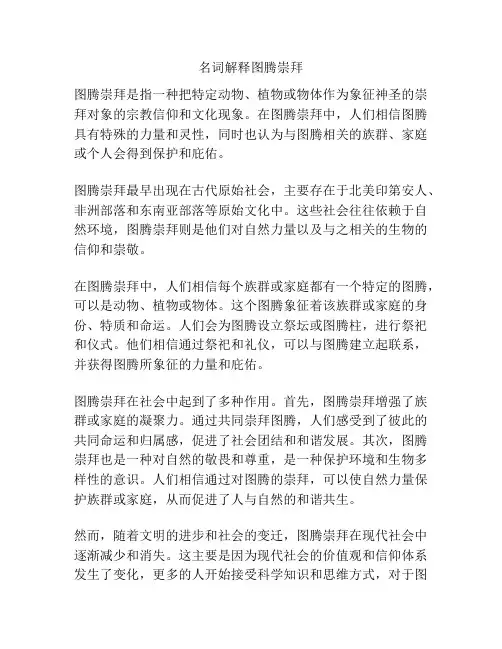 名词解释图腾崇拜

图腾崇拜是指一种把特定动物、植物或物体作为象征神圣的崇拜对象的宗教信仰和文化现象。在图腾崇拜中，人们相信图腾具有特殊的力量和灵性，同时也认为与图腾相关的族群、家庭或个人会得到保护和庇佑。

图腾崇拜最早出现在古代原始社会，主要存在于北美印第安人、非洲部落和东南亚部落等原始文化中。这些社会往往依赖于自然环境，图腾崇拜则是他们对自然力量以及与之相关的生物的信仰和崇敬。

在图腾崇拜中，人们相信每个族群或家庭都有一个特定的图腾，可以是动物、植物或物体。这个图腾象征着该族群或家庭的身份、特质和命运。人们会为图腾设立祭坛或图腾柱，进行祭祀和仪式。他们相信通过祭祀和礼仪，可以与图腾建立起联系，并获得图腾所象征的力量和庇佑。

图腾崇拜在社会中起到了多种作用。首先，图腾崇拜增强了族群或家庭的凝聚力。通过共同崇拜图腾，人们感受到了彼此的共同命运和归属感，促进了社会团结和和谐发展。其次，图腾崇拜也是一种对自然的敬畏和尊重，是一种保护环境和生物多样性的意识。人们相信通过对图腾的崇拜，可以使自然力量保护族群或家庭，从而促进了人与自然的和谐共生。

然而，随着文明的进步和社会的变迁，图腾崇拜在现代社会中逐渐减少和消失。这主要是因为现代社会的价值观和信仰体系发生了变化，更多的人开始接受科学知识和思维方式，对于图